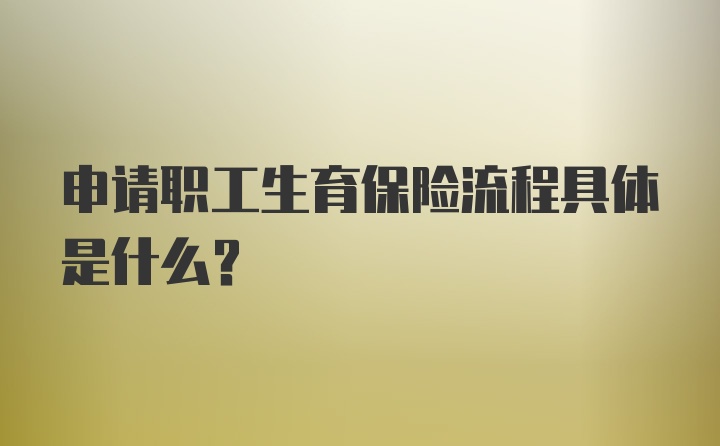 申请职工生育保险流程具体是什么？